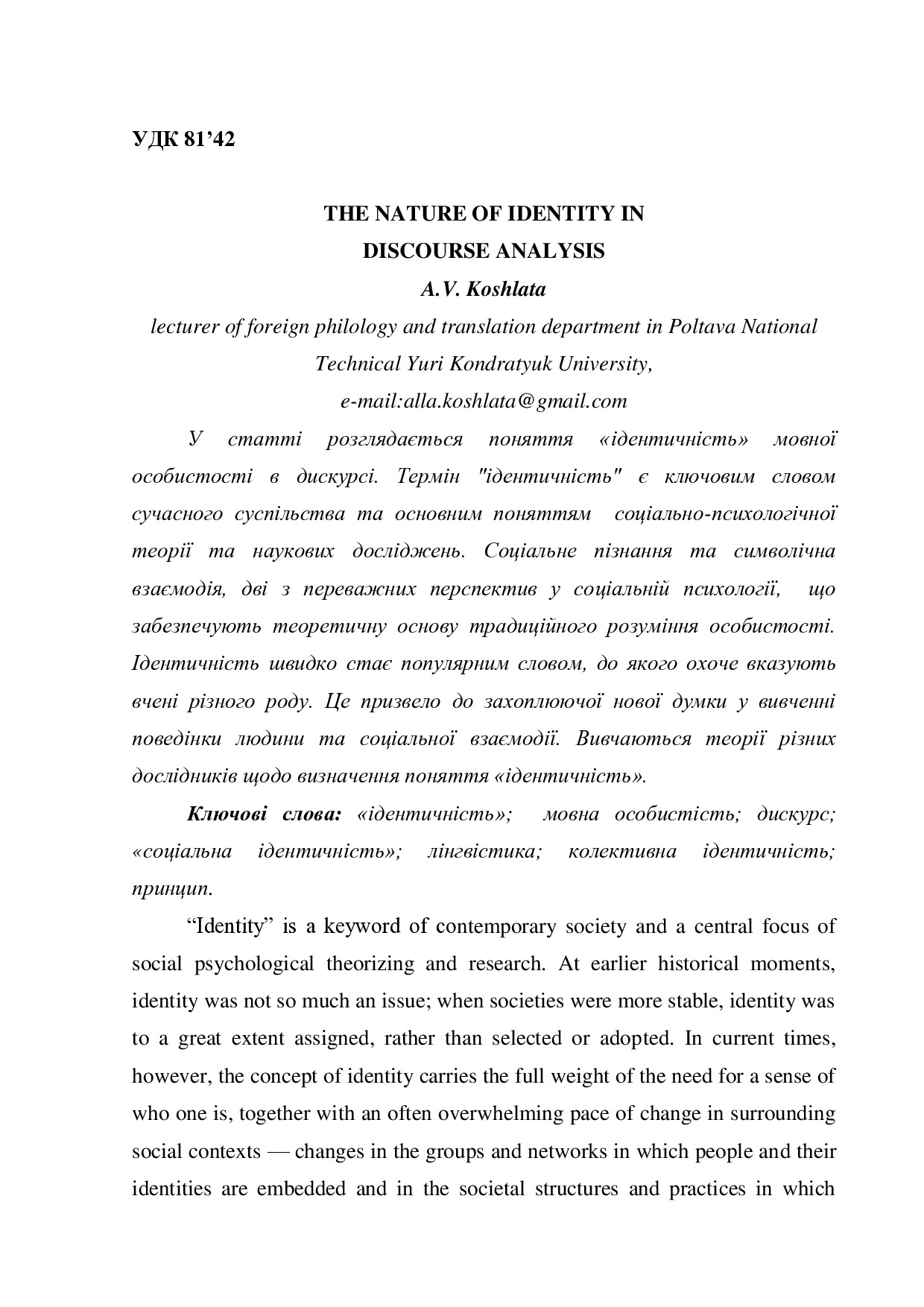 УДК 81’42

THE NATURE OF IDENTITY IN DISCOURSE ANALYSIS

A.V. Koshlata

lecturer of foreign philology and translation department in Poltava National Technical Yuri Kondratyuk University,

e-mail:alla.koshlata@gmail.com

У статті розглядається поняття «ідентичність» мовної особистості в дискурсі. Термін "ідентичність" є ключовим словом сучасного суспільства та основним поняттям соціально-психологічної теорії та наукових досліджень. Соціальне пізнання та символічна взаємодія, дві з переважних перспектив у соціальній психології, що забезпечують теоретичну основу традиційного розуміння особистості. Ідентичність швидко стає популярним словом, до якого охоче вказують вчені різного роду. Це призвело до захоплюючої нової думки у вивченні поведінки людини та соціальної взаємодії. Вивчаються теорії різних дослідників щодо визначення поняття «ідентичність».

Ключові слова: «ідентичність»; мовна особистість; дискурс; «соціальна ідентичність»; лінгвістика; колективна ідентичність; принцип.

“Identity” is a keyword of contemporary society and a central focus of social psychological theorizing and research. At earlier historical moments, identity was not so much an issue; when societies were more stable, identity was to a great extent assigned, rather than selected or adopted. In current times, however, the concept of identity carries the full weight of the need for a sense of who one is, together with an often overwhelming pace of change in surrounding social contexts — changes in the groups and networks in which people and their identities are embedded and in the societal structures and practices in which